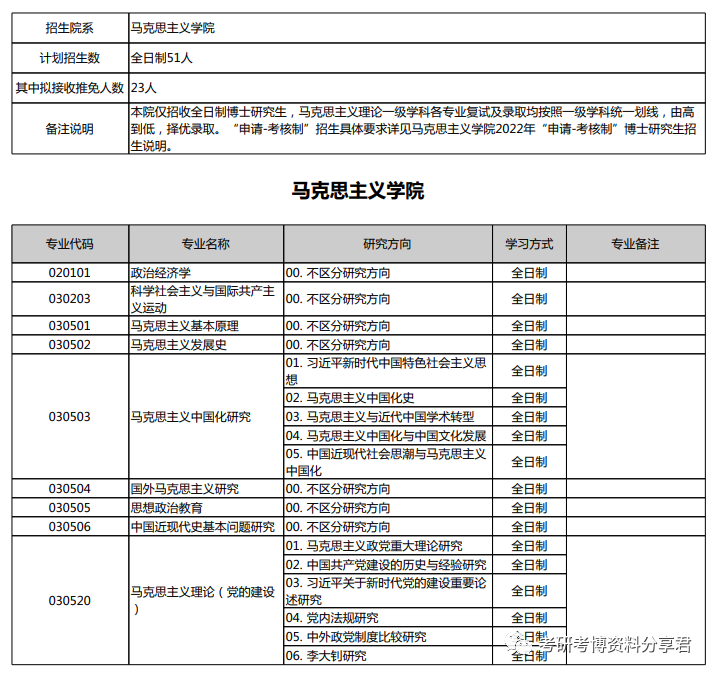 | 招生院系 | 马克思主义学院 |
|---|---|
| 计划招生数 | 全日制51人 |
| 其中拟接收推免人数 | 23人 |
| 备注说明 | 本院仅招收全日制博士研究生，马克思主义理论一级学科各专业复试及录取均按照一级学科统一划线，由高到低，择优录取。“申请-考核制”招生具体要求详见马克思主义学院2022年“申请-考核制”博士研究生招生说明。 |

马克思主义学院

| 专业代码 | 专业名称 | 研究方向 | 学习方式 | 专业备注 |
|---|---|---|---|---|
| 020101 | 政治经济学 | 00. 不区分研究方向 | 全日制 | |
| 030203 | 科学社会主义与国际共产主义运动 | 00. 不区分研究方向 | 全日制 | |
| 030501 | 马克思主义基本原理 | 00. 不区分研究方向 | 全日制 | |
| 030502 | 马克思主义发展史 | 00. 不区分研究方向 | 全日制 | |
| 030503 | 马克思主义中国化研究 | 01. 习近平新时代中国特色社会主义思想 | 全日制 | |
| | | 02. 马克思主义中国化史 | 全日制 | |
| | | 03. 马克思主义与近代中国学术转型 | 全日制 | |
| | | 04. 马克思主义中国化与中国文化发展 | 全日制 | |
| | | 05. 中国近现代社会思潮与马克思主义中国化 | 全日制 | |
| 030504 | 国外马克思主义研究 | 00. 不区分研究方向 | 全日制 | |
| 030505 | 思想政治教育 | 00. 不区分研究方向 | 全日制 | |
| 030506 | 中国近现代史基本问题研究 | 00. 不区分研究方向 | 全日制 | |
| 030520 | 马克思主义理论（党的建设） | 01. 马克思主义政党重大理论研究 | 全日制 | |
| | | 02. 中国共产党建设的历史与经验研究 | 全日制 | |
| | | 03. 习近平关于新时代党的建设重要论述研究 | 全日制 | |
| | | 04. 党内法规研究 | 全日制 | |
| | | 05. 中外政党制度比较研究 | 全日制 | |
| | | 06. 李大钊研究 | 全日制 | |

考研考博资料分享君